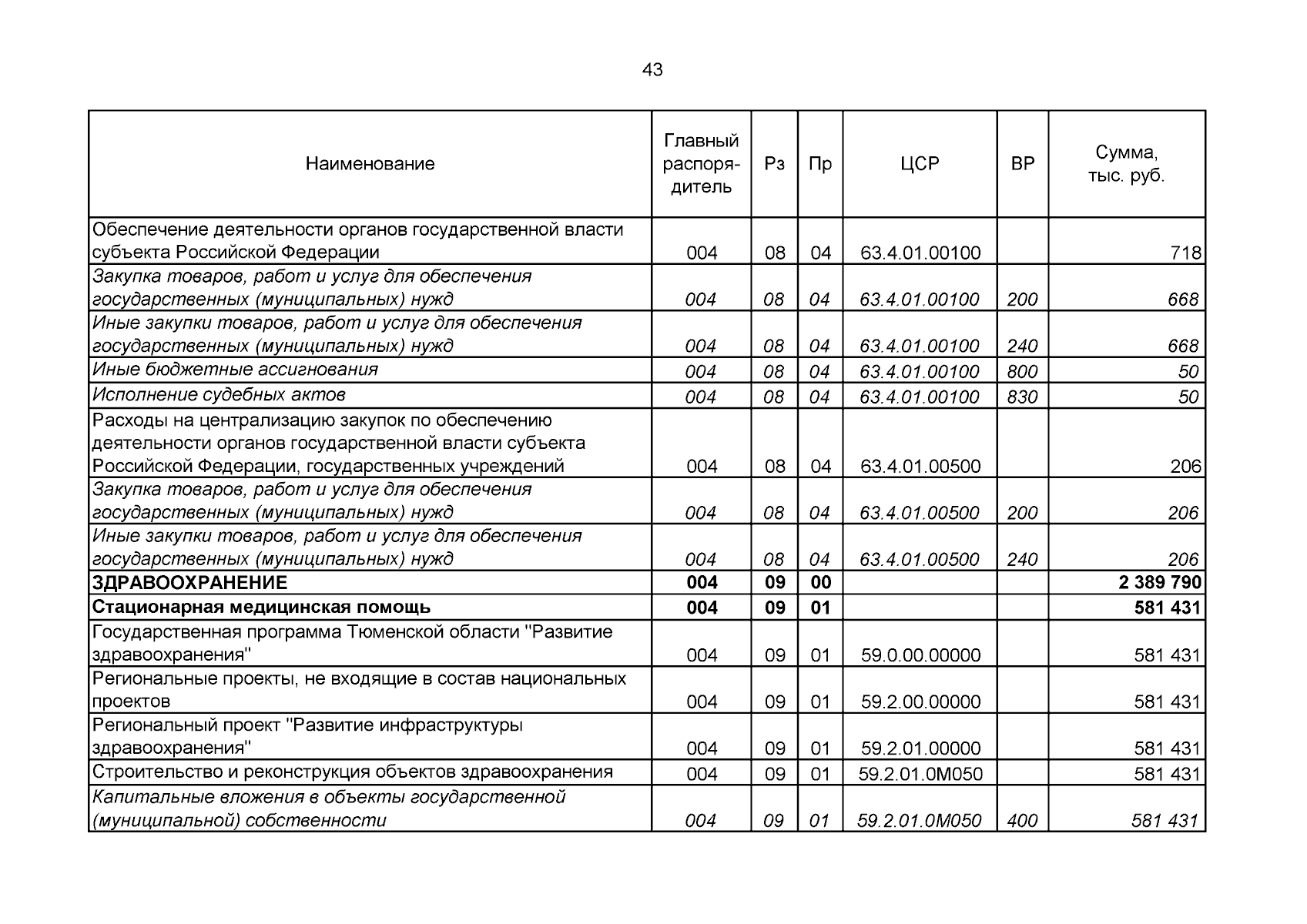 43

| Наименование | Главный распорядитель | Рз | Пр | ЦСР | ВР | Сумма, тыс. руб. |
|---|---|---|---|---|---|---|
| Обеспечение деятельности органов государственной власти субъекта Российской Федерации | 004 | 08 | 04 | 63.4.01.00100 | | 718 |
| Закупка товаров, работ и услуг для обеспечения государственных (муниципальных) нужд | 004 | 08 | 04 | 63.4.01.00100 | 200 | 668 |
| Иные закупки товаров, работ и услуг для обеспечения государственных (муниципальных) нужд | 004 | 08 | 04 | 63.4.01.00100 | 240 | 668 |
| Иные бюджетные ассигнования | 004 | 08 | 04 | 63.4.01.00100 | 800 | 50 |
| Исполнение судебных актов | 004 | 08 | 04 | 63.4.01.00100 | 830 | 50 |
| Расходы на централизацию закупок по обеспечению деятельности органов государственной власти субъекта Российской Федерации, государственных учреждений | 004 | 08 | 04 | 63.4.01.00500 | | 206 |
| Закупка товаров, работ и услуг для обеспечения государственных (муниципальных) нужд | 004 | 08 | 04 | 63.4.01.00500 | 200 | 206 |
| Иные закупки товаров, работ и услуг для обеспечения государственных (муниципальных) нужд | 004 | 08 | 04 | 63.4.01.00500 | 240 | 206 |
| ЗДРАВООХРАНЕНИЕ | 004 | 09 | 00 | | | 2 389 790 |
| Стационарная медицинская помощь | 004 | 09 | 01 | | | 581 431 |
| Государственная программа Тюменской области "Развитие здравоохранения" | 004 | 09 | 01 | 59.0.00.00000 | | 581 431 |
| Региональные проекты, не входящие в состав национальных проектов | 004 | 09 | 01 | 59.2.00.00000 | | 581 431 |
| Региональный проект "Развитие инфраструктуры здравоохранения" | 004 | 09 | 01 | 59.2.01.00000 | | 581 431 |
| Строительство и реконструкция объектов здравоохранения | 004 | 09 | 01 | 59.2.01.0М050 | | 581 431 |
| Капитальные вложения в объекты государственной (муниципальной) собственности | 004 | 09 | 01 | 59.2.01.0М050 | 400 | 581 431 |